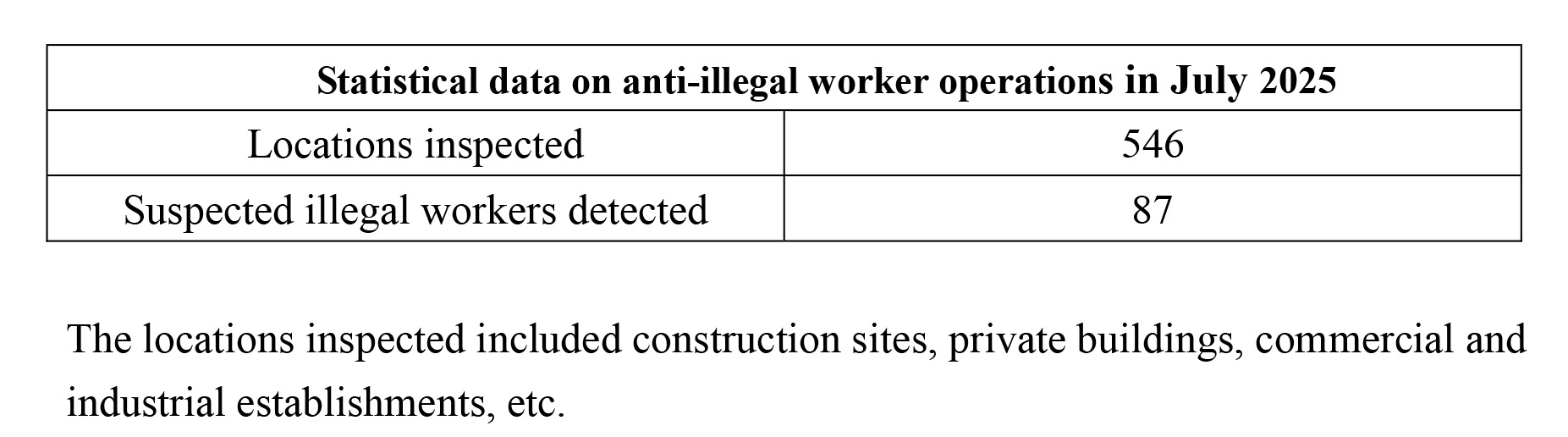 | Statistical data on anti-illegal worker operations in July 2025 | |
|---|---|
| Locations inspected | 546 |
| Suspected illegal workers detected | 87 |

The locations inspected included construction sites, private buildings, commercial and industrial establishments, etc.